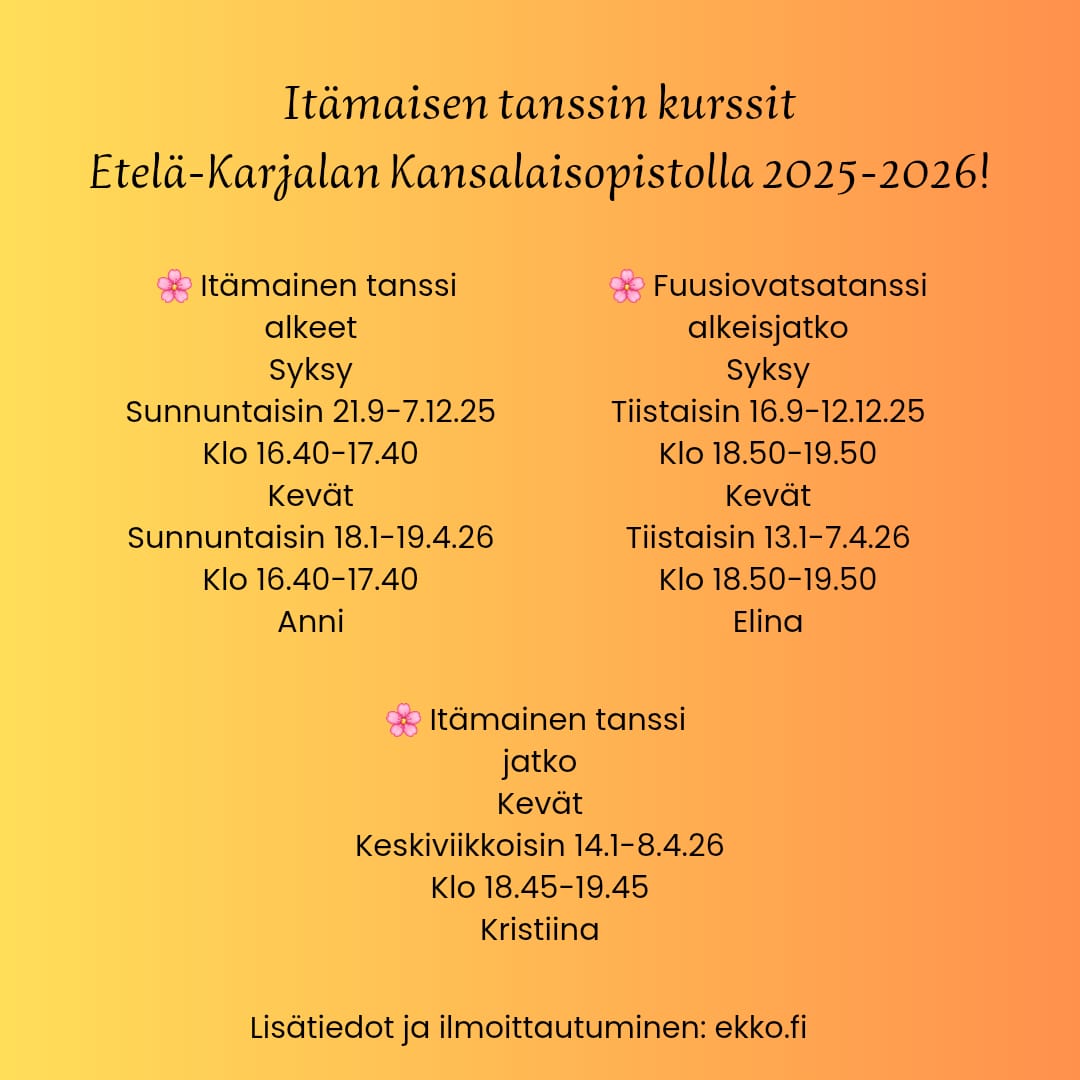 Itämaisen tanssin kurssit
Etelä-Karjalan Kansalaisopistolla 2025-2026!

🌸 Itämainen tanssi
alkeet
Syksy
Sunnuntaisin 21.9-7.12.25
Klo 16.40-17.40
Kevät
Sunnuntaisin 18.1-19.4.26
Klo 16.40-17.40
Anni

🌸 Fuusiovatsatanssi
alkeisjatko
Syksy
Tiistaisin 16.9-12.12.25
Klo 18.50-19.50
Kevät
Tiistaisin 13.1-7.4.26
Klo 18.50-19.50
Elina

🌸 Itämainen tanssi
jatko
Kevät
Keskiviikkoisin 14.1-8.4.26
Klo 18.45-19.45
Kristiina

Lisätiedot ja ilmoittautuminen: ekko.fi